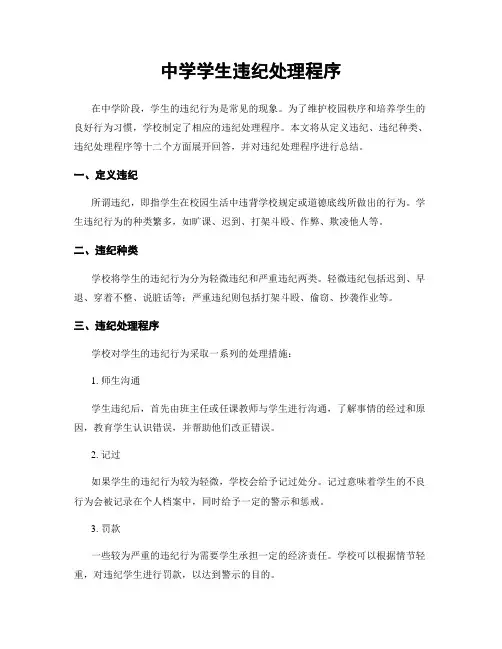 中学学生违纪处理程序

在中学阶段，学生的违纪行为是常见的现象。为了维护校园秩序和培养学生的良好行为习惯，学校制定了相应的违纪处理程序。本文将从定义违纪、违纪种类、违纪处理程序等十二个方面展开回答，并对违纪处理程序进行总结。

一、定义违纪

所谓违纪，即指学生在校园生活中违背学校规定或道德底线所做出的行为。学生违纪行为的种类繁多，如旷课、迟到、打架斗殴、作弊、欺凌他人等。

二、违纪种类

学校将学生的违纪行为分为轻微违纪和严重违纪两类。轻微违纪包括迟到、早退、穿着不整、说脏话等；严重违纪则包括打架斗殴、偷窃、抄袭作业等。

三、违纪处理程序

学校对学生的违纪行为采取一系列的处理措施：

1. 师生沟通

学生违纪后，首先由班主任或任课教师与学生进行沟通，了解事情的经过和原因，教育学生认识错误，并帮助他们改正错误。

2. 记过

如果学生的违纪行为较为轻微，学校会给予记过处分。记过意味着学生的不良行为会被记录在个人档案中，同时给予一定的警示和惩戒。

3. 罚款

一些较为严重的违纪行为需要学生承担一定的经济责任。学校可以根据情节轻重，对违纪学生进行罚款，以达到警示的目的。